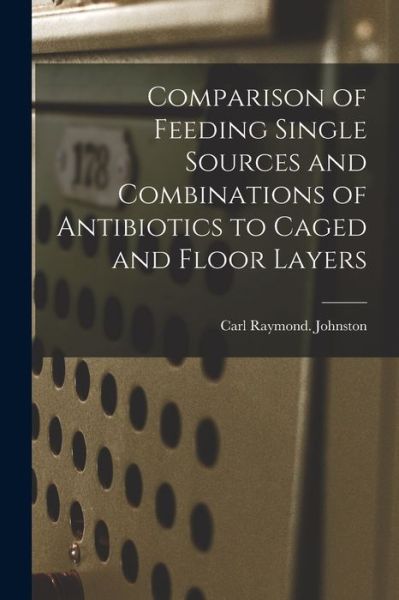 178

Comparison of Feeding Single Sources and Combinations of Antibiotics to Caged and Floor Layers

Carl Raymond. Johnston